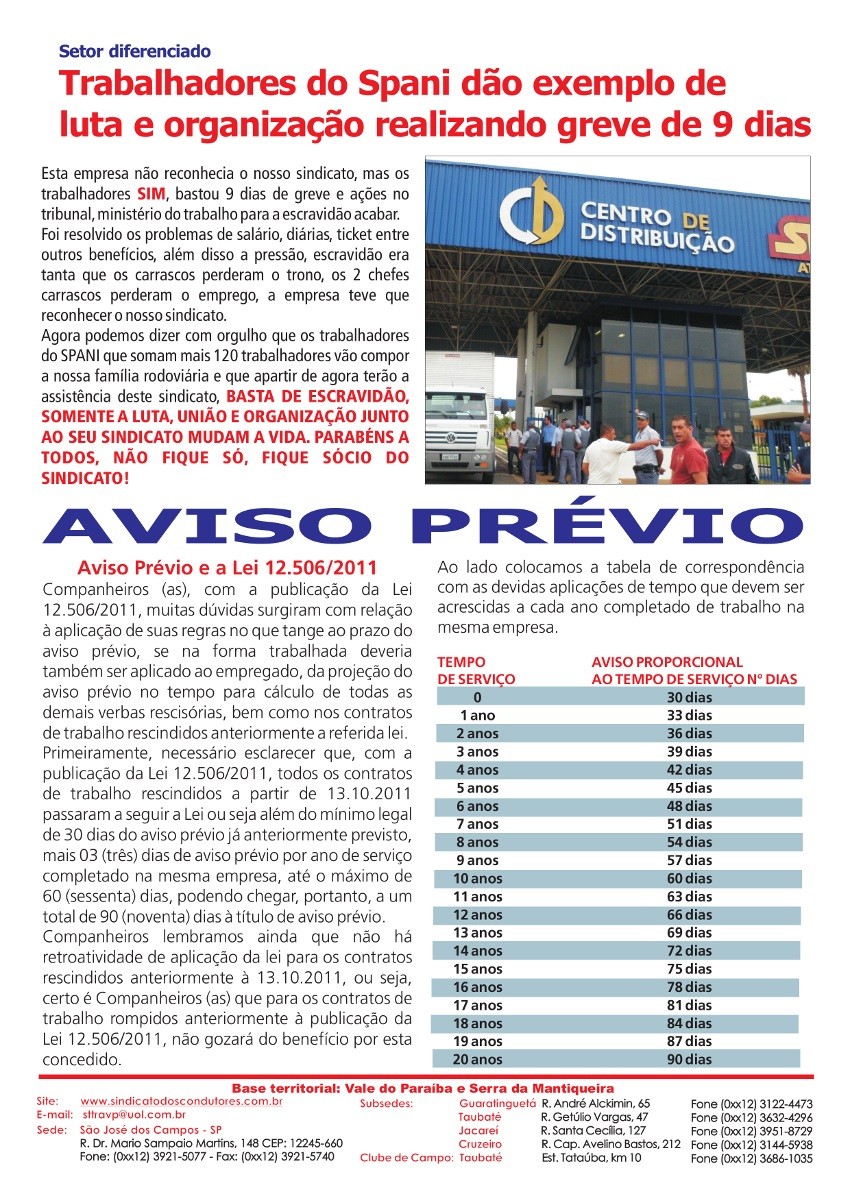 Setor diferenciado

Trabalhadores do Spani dão exemplo de luta e organização realizando greve de 9 dias

Esta empresa não reconhecia o nosso sindicato, mas os trabalhadores SIM, bastou 9 dias de greve e ações no tribunal, ministério do trabalho para a escravidão acabar. Foi resolvido os problemas de salário, diárias, ticket entre outros benefícios, além disso a pressão, escravidão era tanta que os carrascos perderam o trono, os 2 chefes carrascos perderam o emprego, a empresa teve que reconhecer o nosso sindicato.
Agora podemos dizer com orgulho que os trabalhadores do SPANI que somam mais 120 trabalhadores vão compor a nossa família rodoviária e que apartir de agora terão a assistência deste sindicato, BASTA DE ESCRAVIDÃO, SOMENTE A LUTA, UNIÃO E ORGANIZAÇÃO JUNTO AO SEU SINDICATO MUDAM A VIDA. PARABÉNS A TODOS, NÃO FIQUE SÓ, FIQUE SÓCIO DO SINDICATO!

CENTRO DE DISTRIBUIÇÃO

AVISO PRÉVIO

Aviso Prévio e a Lei 12.506/2011

Companheiros (as), com a publicação da Lei 12.506/2011, muitas dúvidas surgiram com relação à aplicação de suas regras no que tange ao prazo do aviso prévio, se na forma trabalhada deveria também ser aplicado ao empregado, da projeção do aviso prévio no tempo para cálculo de todas as demais verbas rescisórias, bem como nos contratos de trabalho rescindidos anteriormente a referida lei.
Primeiramente, necessário esclarecer que, com a publicação da Lei 12.506/2011, todos os contratos de trabalho rescindidos a partir de 13.10.2011 passaram a seguir a Lei ou seja além do mínimo legal de 30 dias do aviso prévio já anteriormente previsto, mais 03 (três) dias de aviso prévio por ano de serviço completado na mesma empresa, até o máximo de 60 (sessenta) dias, podendo chegar, portanto, a um total de 90 (noventa) dias à título de aviso prévio.
Companheiros lembramos ainda que não há retroatividade de aplicação da lei para os contratos rescindidos anteriormente à 13.10.2011, ou seja, certo é Companheiros (as) que para os contratos de trabalho rompidos anteriormente à publicação da Lei 12.506/2011, não gozará do benefício por esta concedido.

Ao lado colocamos a tabela de correspondência com as devidas aplicações de tempo que devem ser acrescidas a cada ano completado de trabalho na mesma empresa.

| TEMPO DE SERVIÇO | AVISO PROPORCIONAL AO TEMPO DE SERVIÇO Nº DIAS |
|---|---|
| 0 | 30 dias |
| 1 ano | 33 dias |
| 2 anos | 36 dias |
| 3 anos | 39 dias |
| 4 anos | 42 dias |
| 5 anos | 45 dias |
| 6 anos | 48 dias |
| 7 anos | 51 dias |
| 8 anos | 54 dias |
| 9 anos | 57 dias |
| 10 anos | 60 dias |
| 11 anos | 63 dias |
| 12 anos | 66 dias |
| 13 anos | 69 dias |
| 14 anos | 72 dias |
| 15 anos | 75 dias |
| 16 anos | 78 dias |
| 17 anos | 81 dias |
| 18 anos | 84 dias |
| 19 anos | 87 dias |
| 20 anos | 90 dias |

Base territorial: Vale do Paraíba e Serra da Mantiqueira
Site: www.sindicatodoscondutores.com.br
E-mail: sttravp@uol.com.br
Sede: São José dos Campos - SP
R. Dr. Mario Sampaio Martins, 148 CEP: 12245-660
Fone: (0xx12) 3921-5077 - Fax: (0xx12) 3921-5740
Subsedes: Guaratinguetá R. André Alckimin, 65 Fone (0xx12) 3122-4473
Taubaté R. Getúlio Vargas, 47 Fone (0xx12) 3632-4296
Jacareí R. Santa Cecília, 127 Fone (0xx12) 3951-8729
Cruzeiro R. Cap. Avelino Bastos, 212 Fone (0xx12) 3144-5938
Clube de Campo: Taubaté Est. Tataúba, km 10 Fone (0xx12) 3686-1035